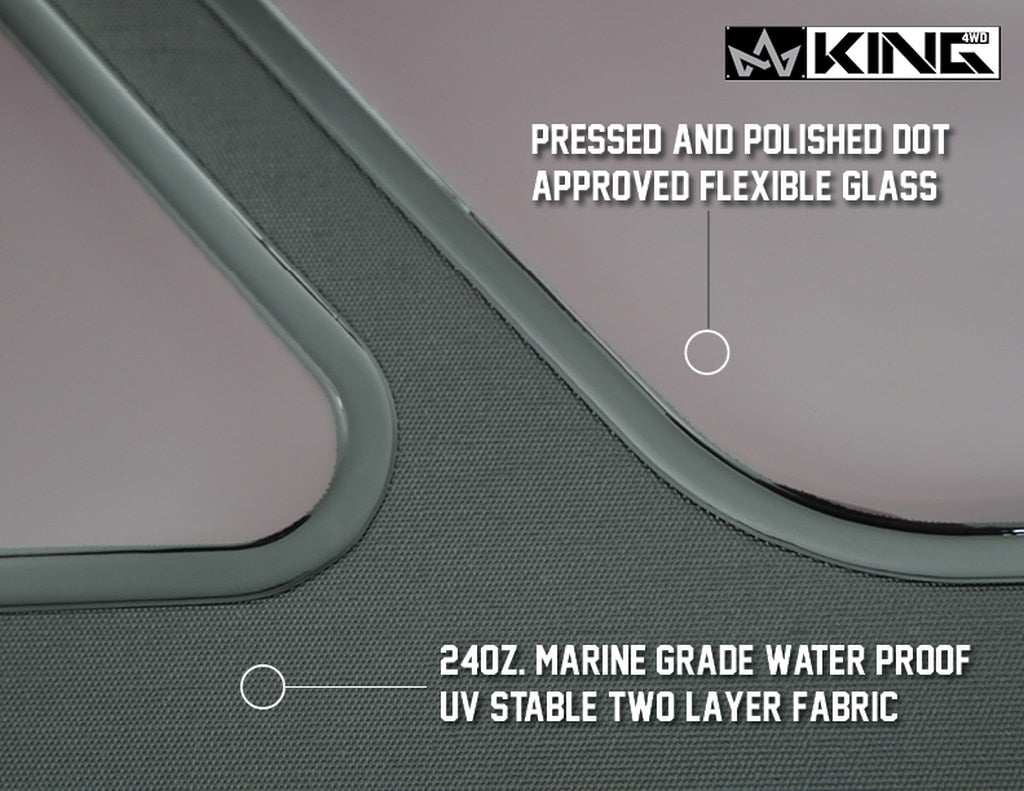 KING 4WD

PRESSED AND POLISHED DOT APPROVED FLEXIBLE GLASS

24OZ. MARINE GRADE WATER PROOF UV STABLE TWO LAYER FABRIC